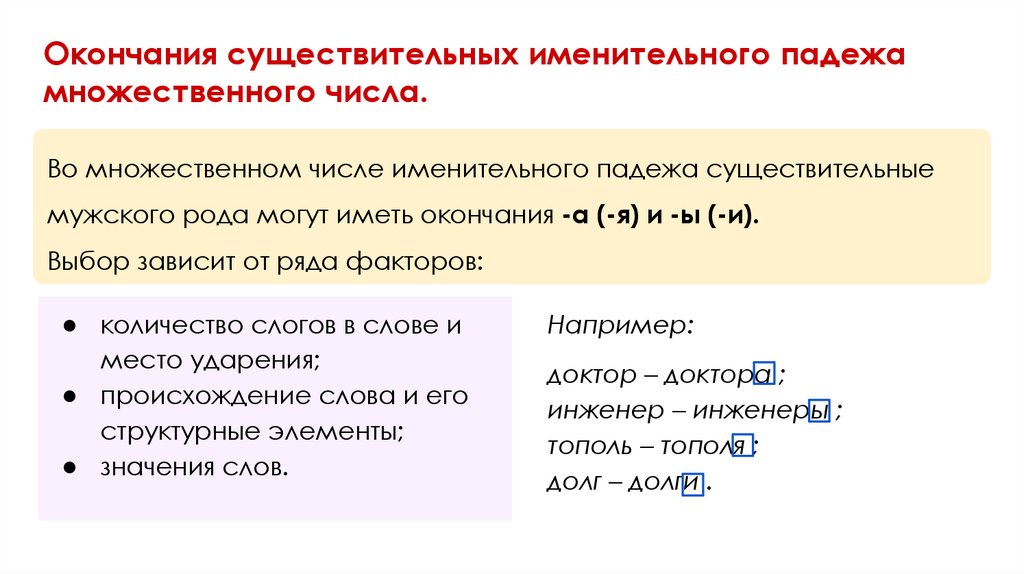 Окончания существительных именительного падежа множественного числа.

Во множественном числе именительного падежа существительные мужского рода могут иметь окончания -а (-я) и -ы (-и).
Выбор зависит от ряда факторов:

● количество слогов в слове и место ударения;
● происхождение слова и его структурные элементы;
● значения слов.

Например:

доктор – доктора ;
инженер – инженеры ;
тополь – тополя ;
долг – долги .